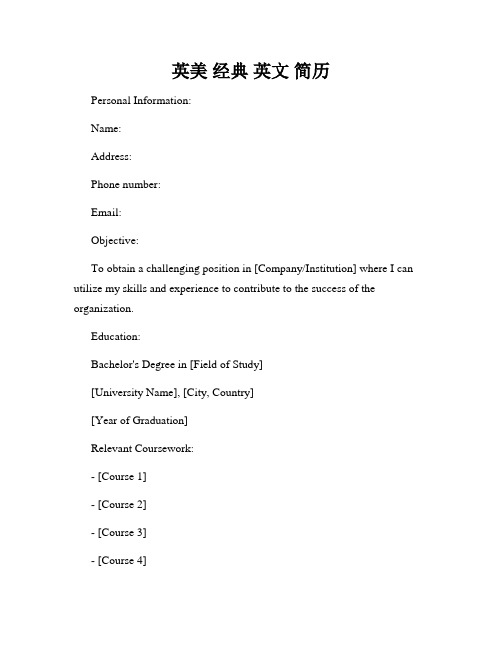 英美 经典 英文 简历

Personal Information:

Name:

Address:

Phone number:

Email:

Objective:

To obtain a challenging position in [Company/Institution] where I can utilize my skills and experience to contribute to the success of the organization.

Education:

Bachelor's Degree in [Field of Study]

[University Name], [City, Country]

[Year of Graduation]

Relevant Coursework:

- [Course 1]

- [Course 2]

- [Course 3]

- [Course 4]